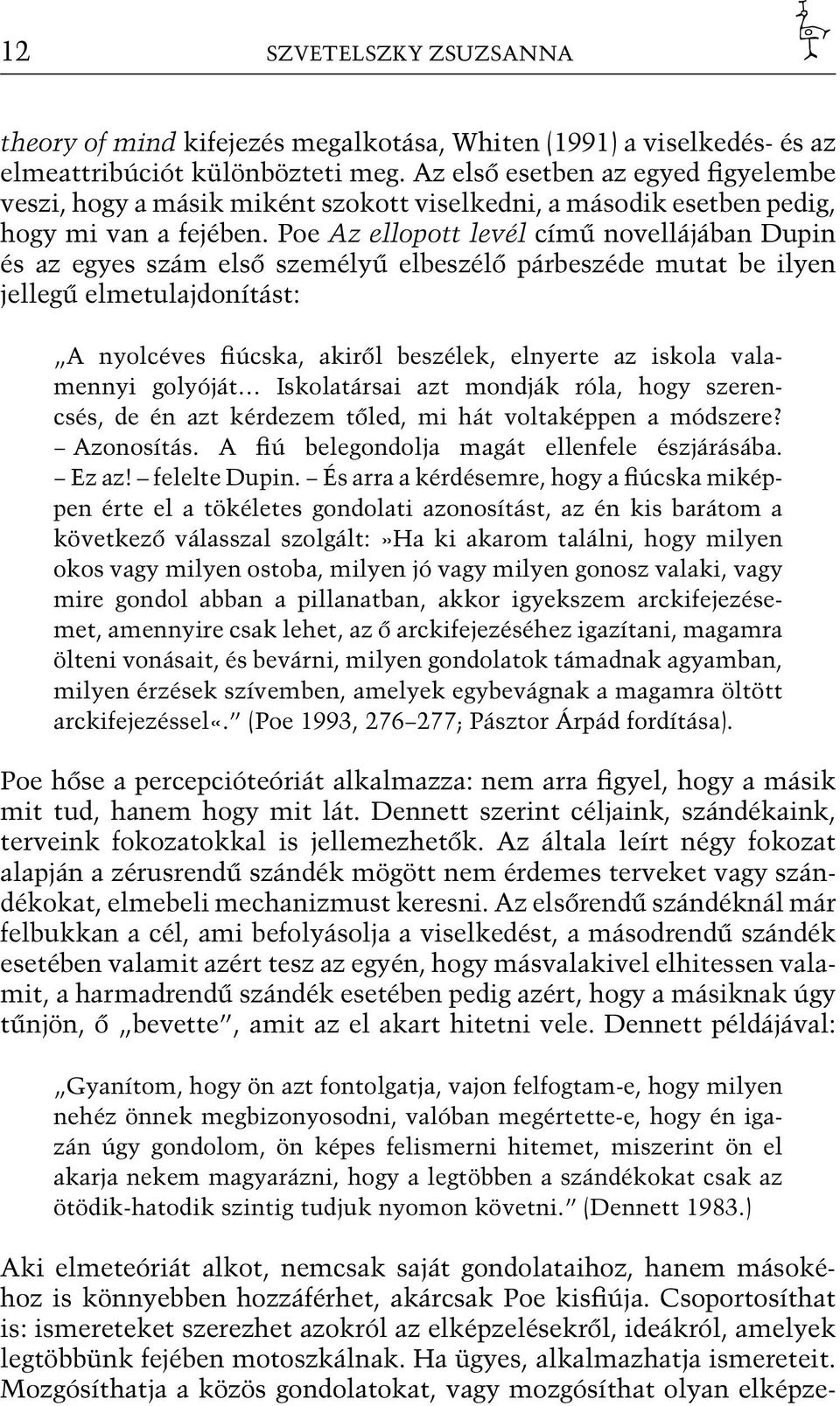 12 SZVETELSZKY ZSUZSANNA

theory of mind kifejezés megalkotása, Whiten (1991) a viselkedés- és az elmeattribúciót különbözteti meg. Az első esetben az egyed figyelembe veszi, hogy a másik miként szokott viselkedni, a második esetben pedig, hogy mi van a fejében. Poe Az ellopott levél című novellájában Dupin és az egyes szám első személyű elbeszélő párbeszéde mutat be ilyen jellegű elmetulajdonítást:

„A nyolcéves fiúcska, akiről beszélek, elnyerte az iskola valamennyi golyóját… Iskolatársai azt mondják róla, hogy szerencsés, de én azt kérdezem tőled, mi hát voltaképpen a módszere? – Azonosítás. A fiú belegondolja magát ellenfele észjárásába. – Ez az! – felelte Dupin. – És arra a kérdésemre, hogy a fiúcska miképpen érte el a tökéletes gondolati azonosítást, az én kis barátom a következő válasszal szolgált:»Ha ki akarom találni, hogy milyen okos vagy milyen ostoba, milyen jó vagy milyen gonosz valaki, vagy mire gondol abban a pillanatban, akkor igyekszem arckifejezésemet, amennyire csak lehet, az ő arckifejezéséhez igazítani, magamra ölteni vonásait, és bevárni, milyen gondolatok támadnak agyamban, milyen érzések szívemben, amelyek egybevágnak a magamra öltött arckifejezéssel«.” (Poe 1993, 276–277; Pásztor Árpád fordítása).

Poe hőse a percepcióteóriát alkalmazza: nem arra figyel, hogy a másik mit tud, hanem hogy mit lát. Dennett szerint céljaink, szándékaink, terveink fokozatokkal is jellemezhetők. Az általa leírt négy fokozat alapján a zérusrendű szándék mögött nem érdemes terveket vagy szándékokat, elmebeli mechanizmust keresni. Az elsőrendű szándéknál már felbukkan a cél, ami befolyásolja a viselkedést, a másodrendű szándék esetében valamit azért tesz az egyén, hogy másvalakivel elhitessen valamit, a harmadrendű szándék esetében pedig azért, hogy a másiknak úgy tűnjön, ő „bevette”, amit az el akart hitetni vele. Dennett példájával:

„Gyanítom, hogy ön azt fontolgatja, vajon felfogtam-e, hogy milyen nehéz önnek megbizonyosodni, valóban megértette-e, hogy én igazán úgy gondolom, ön képes felismerni hitemet, miszerint ön el akarja nekem magyarázni, hogy a legtöbben a szándékokat csak az ötödik-hatodik szintig tudjuk nyomon követni.” (Dennett 1983.)

Aki elmeteóriát alkot, nemcsak saját gondolataihoz, hanem másokéhoz is könnyebben hozzáférhet, akárcsak Poe kisfiúja. Csoportosíthat is: ismereteket szerezhet azokról az elképzelésekről, ideákról, amelyek legtöbbünk fejében motoszkálnak. Ha ügyes, alkalmazhatja ismereteit. Mozgósíthatja a közös gondolatokat, vagy mozgósíthat olyan elképze-